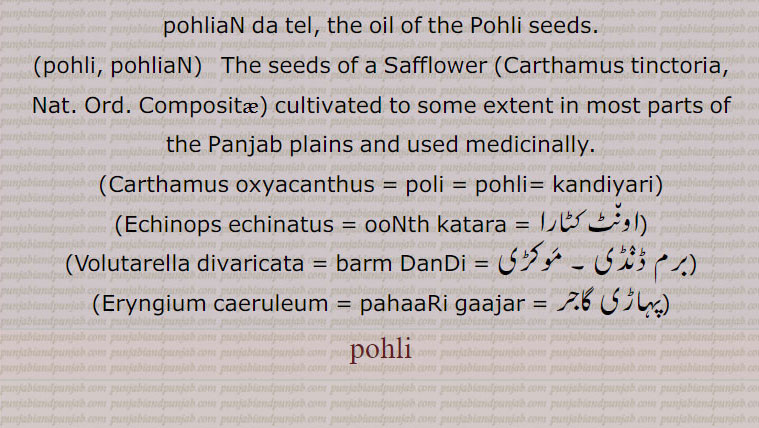 pohliaN da tel, the oil of the Pohli seeds.

(pohli, pohliaN) The seeds of a Safflower (Carthamus tinctoria, Nat. Ord. Compositæ) cultivated to some extent in most parts of the Panjab plains and used medicinally.

(Carthamus oxyacanthus = poli = pohli= kandiyari)

(Echinops echinatus = ooNth katara = اونٹ کٹارا)

(Volutarella divaricata = barm DanDi = برم ڈنڈی ۔ موکڑی)

(Eryngium caeruleum = pahaaRi gaajar = پہاڑی گاجر)

pohli

punjabiandpunjab.com